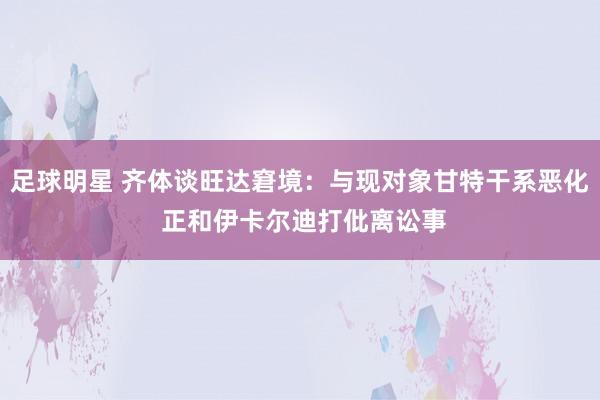 足球明星 齐体谈旺达窘境：与现对象甘特干系恶化
正和伊卡尔迪打仳离讼事